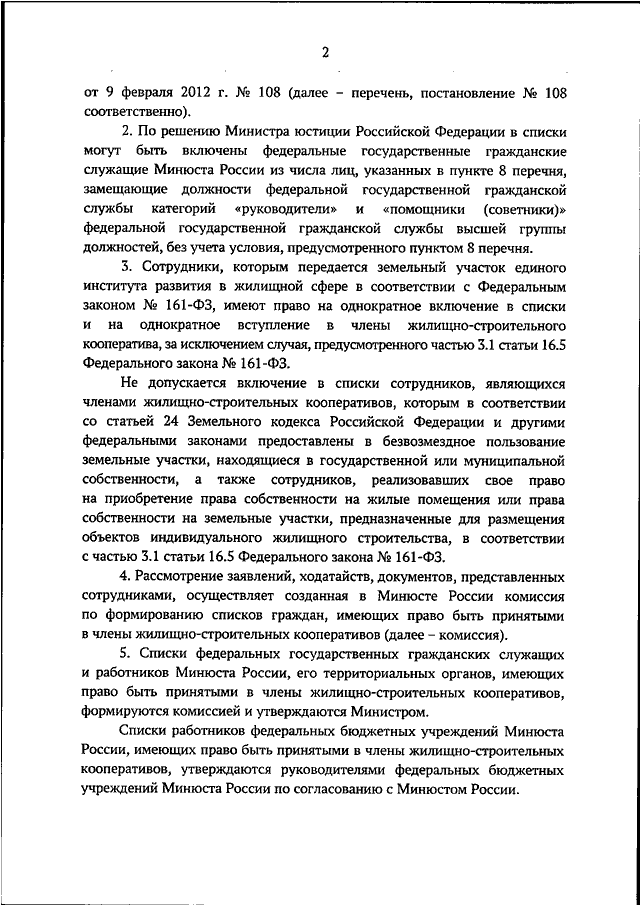 2

от 9 февраля 2012 г. № 108 (далее – перечень, постановление № 108 соответственно).

2. По решению Министра юстиции Российской Федерации в списки могут быть включены федеральные государственные гражданские служащие Минюста России из числа лиц, указанных в пункте 8 перечня, замещающие должности федеральной государственной гражданской службы категорий «руководители» и «помощники (советники)» федеральной государственной гражданской службы высшей группы должностей, без учета условия, предусмотренного пунктом 8 перечня.

3. Сотрудники, которым передается земельный участок единого института развития в жилищной сфере в соответствии с Федеральным законом № 161-ФЗ, имеют право на однократное включение в списки и на однократное вступление в члены жилищно-строительного кооператива, за исключением случая, предусмотренного частью 3.1 статьи 16.5 Федерального закона № 161-ФЗ.

Не допускается включение в списки сотрудников, являющихся членами жилищно-строительных кооперативов, которым в соответствии со статьей 24 Земельного кодекса Российской Федерации и другими федеральными законами предоставлены в безвозмездное пользование земельные участки, находящиеся в государственной или муниципальной собственности, а также сотрудников, реализовавших свое право на приобретение права собственности на жилые помещения или права собственности на земельные участки, предназначенные для размещения объектов индивидуального жилищного строительства, в соответствии с частью 3.1 статьи 16.5 Федерального закона № 161-ФЗ.

4. Рассмотрение заявлений, ходатайств, документов, представленных сотрудниками, осуществляет созданная в Минюсте России комиссия по формированию списков граждан, имеющих право быть принятыми в члены жилищно-строительных кооперативов (далее – комиссия).

5. Списки федеральных государственных гражданских служащих и работников Минюста России, его территориальных органов, имеющих право быть принятыми в члены жилищно-строительных кооперативов, формируются комиссией и утверждаются Министром.

Списки работников федеральных бюджетных учреждений Минюста России, имеющих право быть принятыми в члены жилищно-строительных кооперативов, утверждаются руководителями федеральных бюджетных учреждений Минюста России по согласованию с Минюстом России.